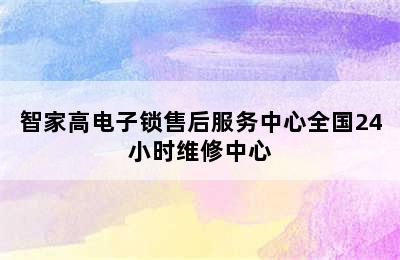 智家高电子锁售后服务中心全国24小时维修中心